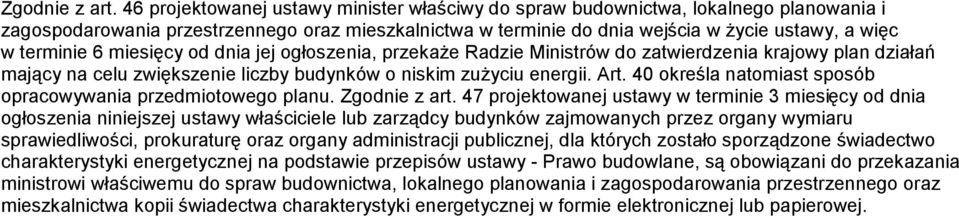 Zgodnie z art. 46 projektowanej ustawy minister właściwy do spraw budownictwa, lokalnego planowania i zagospodarowania przestrzennego oraz mieszkalnictwa w terminie do dnia wejścia w życie ustawy, a więc w terminie 6 miesięcy od dnia jej ogłoszenia, przekaże Radzie Ministrów do zatwierdzenia krajowy plan działań mający na celu zwiększenie liczby budynków o niskim zużyciu energii. Art. 40 określa natomiast sposób opracowywania przedmiotowego planu. Zgodnie z art. 47 projektowanej ustawy w terminie 3 miesięcy od dnia ogłoszenia niniejszej ustawy właściciele lub zarządcy budynków zajmowanych przez organy wymiaru sprawiedliwości, prokuraturę oraz organy administracji publicznej, dla których zostało sporządzone świadectwo charakterystyki energetycznej na podstawie przepisów ustawy - Prawo budowlane, są obowiązani do przekazania ministrowi właściwemu do spraw budownictwa, lokalnego planowania i zagospodarowania przestrzennego oraz mieszkalnictwa kopii świadectwa charakterystyki energetycznej w formie elektronicznej lub papierowej.